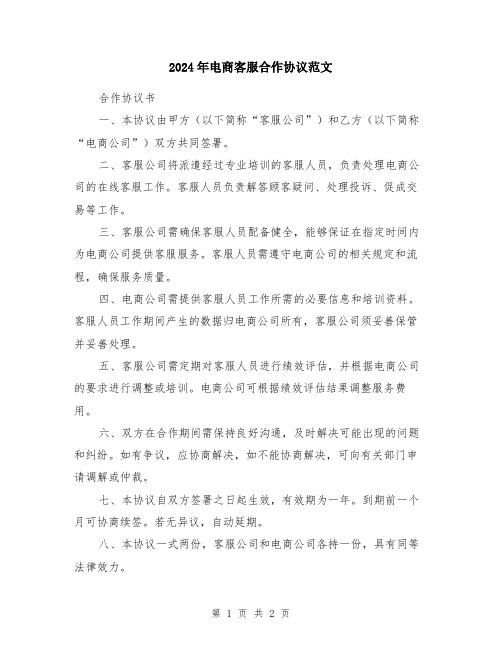 2024年电商客服合作协议范文

合作协议书

一、本协议由甲方（以下简称“客服公司”）和乙方（以下简称“电商公司”）双方共同签署。

二、客服公司将派遣经过专业培训的客服人员，负责处理电商公司的在线客服工作。客服人员负责解答顾客疑问、处理投诉、促成交易等工作。

三、客服公司需确保客服人员配备健全，能够保证在指定时间内为电商公司提供客服服务。客服人员需遵守电商公司的相关规定和流程，确保服务质量。

四、电商公司需提供客服人员工作所需的必要信息和培训资料。客服人员工作期间产生的数据归电商公司所有，客服公司须妥善保管并妥善处理。

五、客服公司需定期对客服人员进行绩效评估，并根据电商公司的要求进行调整或培训。电商公司可根据绩效评估结果调整服务费用。

六、双方在合作期间需保持良好沟通，及时解决可能出现的问题和纠纷。如有争议，应协商解决，如不能协商解决，可向有关部门申请调解或仲裁。

七、本协议自双方签署之日起生效，有效期为一年。到期前一个月可协商续签。若无异议，自动延期。

八、本协议一式两份，客服公司和电商公司各持一份，具有同等法律效力。

第 1 页 共 2 页